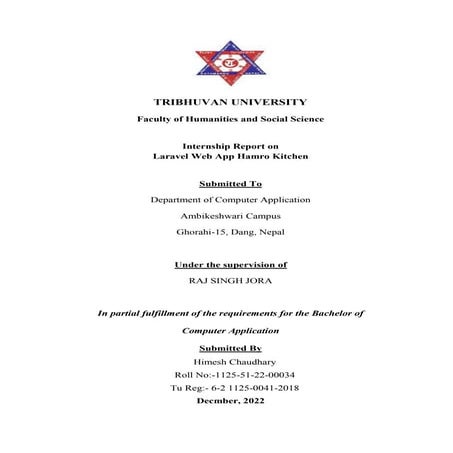 TRIBHUVAN UNIVERSITY

Faculty of Humanities and Social Science

Internship Report on
Laravel Web App Hamro Kitchen

Submitted To

Department of Computer Application

Ambikeshwari Campus

Ghorahi-15, Dang, Nepal

Under the supervision of

RAJ SINGH JORA

In partial fulfillment of the requirements for the Bachelor of Computer Application

Submitted By

Himesh Chaudhary

Roll No:-1125-51-22-00034

Tu Reg:- 6-2 1125-0041-2018

Decmber, 2022